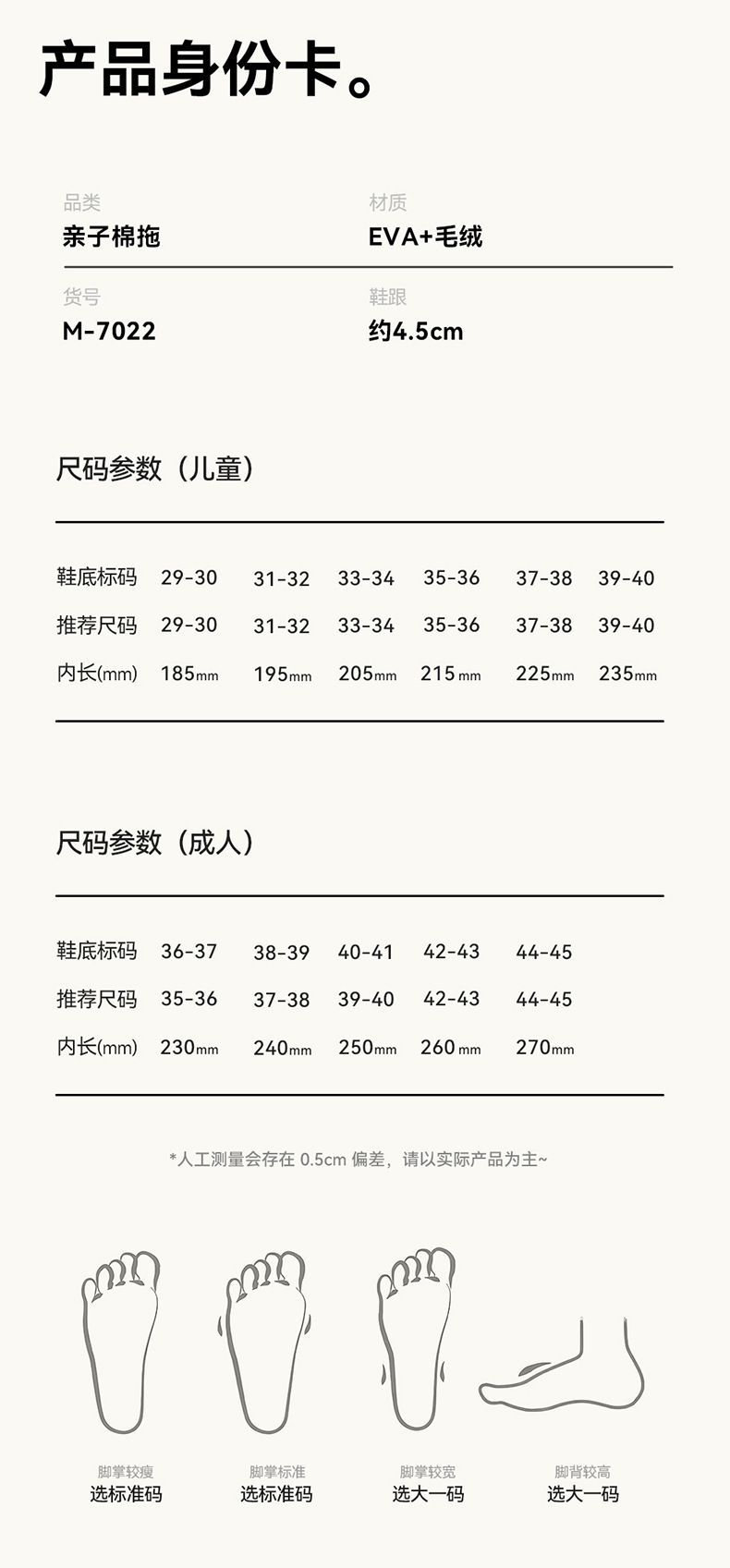 产品身份卡。

品类
亲子棉拖

材质
EVA+毛绒

货号
M-7022

鞋跟
约4.5cm

尺码参数（儿童）

| 鞋底标码 | 29-30 | 31-32 | 33-34 | 35-36 | 37-38 | 39-40 |
|---|---|---|---|---|---|---|
| 推荐尺码 | 29-30 | 31-32 | 33-34 | 35-36 | 37-38 | 39-40 |
| 内长(mm) | 185mm | 195mm | 205mm | 215mm | 225mm | 235mm |

尺码参数（成人）

| 鞋底标码 | 36-37 | 38-39 | 40-41 | 42-43 | 44-45 |
|---|---|---|---|---|---|
| 推荐尺码 | 35-36 | 37-38 | 39-40 | 42-43 | 44-45 |
| 内长(mm) | 230mm | 240mm | 250mm | 260mm | 270mm |

*人工测量会存在 0.5cm 偏差，请以实际产品为主~

脚掌较瘦
选标准码

脚掌标准
选标准码

脚掌较宽
选大一码

脚背较高
选大一码